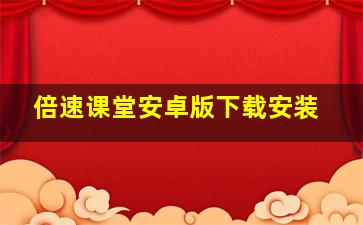 倍速课堂安卓版下载安装